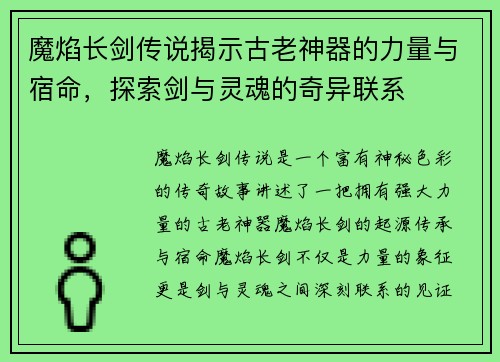 魔焰长剑传说揭示古老神器的力量与宿命，探索剑与灵魂的奇异联系

魔焰长剑传说是一个富有神秘色彩的传奇故事讲述了一把拥有强大力量的古老神器魔焰长剑的起源传承与宿命魔焰长剑不仅是力量的象征更是剑与灵魂之间深刻联系的见证